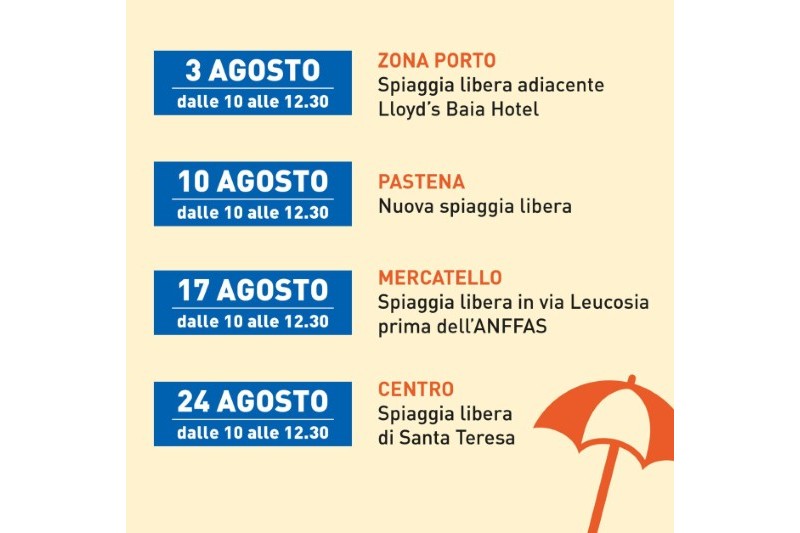 3 AGOSTO
dalle 10 alle 12.30

ZONA PORTO
Spiaggia libera adiacente
Lloyd's Baia Hotel

10 AGOSTO
dalle 10 alle 12.30

PASTENA
Nuova spiaggia libera

17 AGOSTO
dalle 10 alle 12.30

MERCATELLO
Spiaggia libera in via Leucosia
prima dell'ANFFAS

24 AGOSTO
dalle 10 alle 12.30

CENTRO
Spiaggia libera
di Santa Teresa